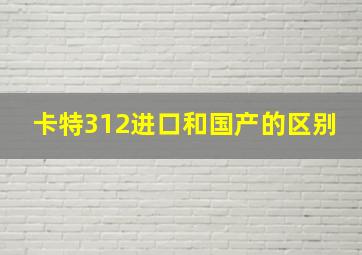 卡特312进口和国产的区别